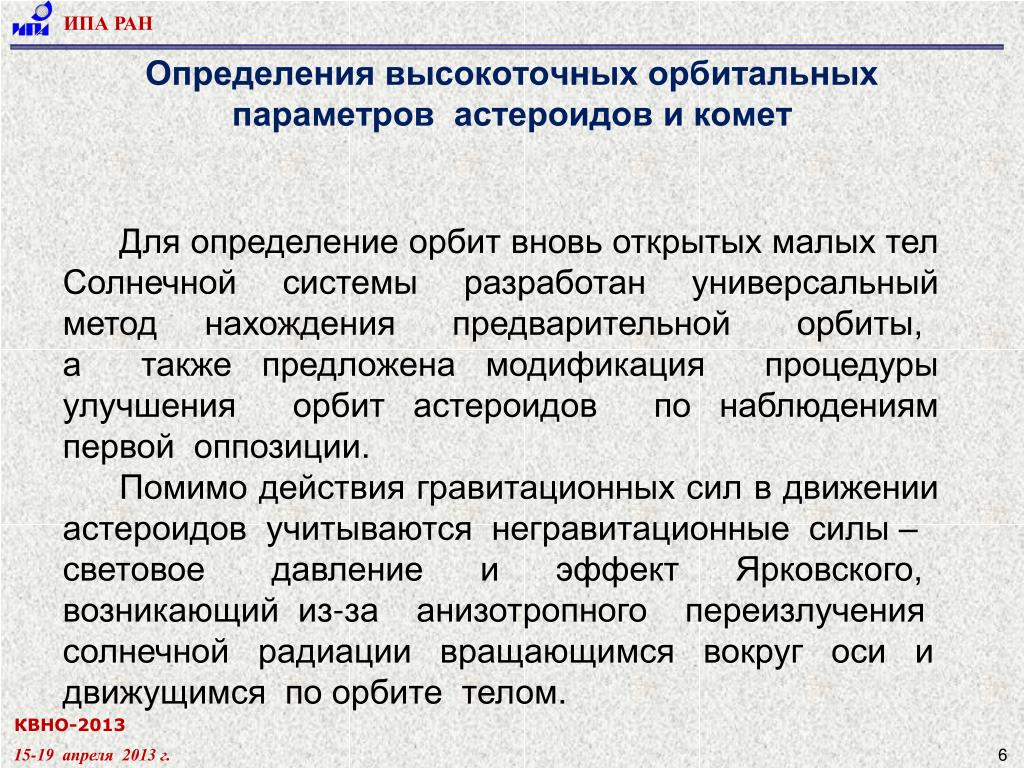 ИПА РАН

Определения высокоточных орбитальных параметров астероидов и комет

Для определение орбит вновь открытых малых тел Солнечной системы разработан универсальный метод нахождения предварительной орбиты, а также предложена модификация процедуры улучшения орбит астероидов по наблюдениям первой оппозиции.

Помимо действия гравитационных сил в движении астероидов учитываются негравитационные силы – световое давление и эффект Ярковского, возникающий из-за анизотропного переизлучения солнечной радиации вращающимся вокруг оси и движущимся по орбите телом.

КВНО-2013

15-19 апреля 2013 г.

6